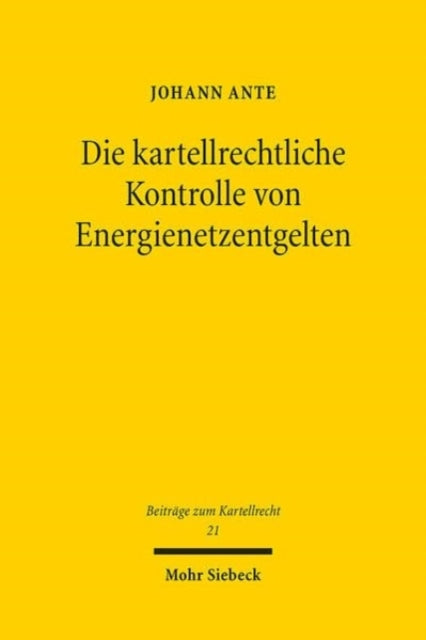 JOHANN ANTE

Die kartellrechtliche Kontrolle von Energienetzentgelten

Beiträge zum Kartellrecht
21

Mohr Siebeck